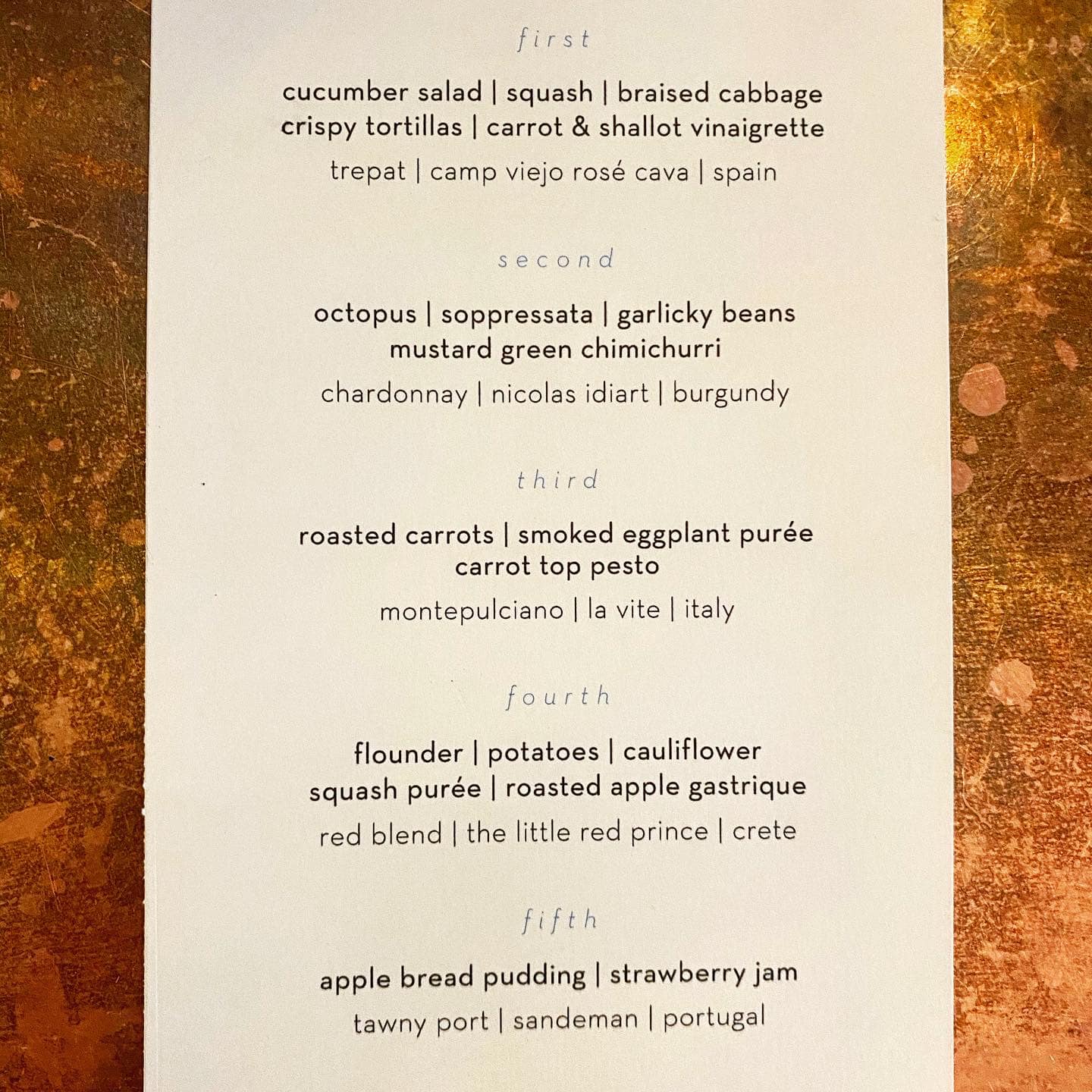 first

cucumber salad | squash | braised cabbage
crispy tortillas | carrot & shallot vinaigrette

trepat | camp viejo rosé cava | spain

second

octopus | soppressata | garlicky beans
mustard green chimichurri

chardonnay | nicolas idiart | burgundy

third

roasted carrots | smoked eggplant purée
carrot top pesto

montepulciano | la vite | italy

fourth

flounder | potatoes | cauliflower
squash purée | roasted apple gastrique

red blend | the little red prince | crete

fifth

apple bread pudding | strawberry jam

tawny port | sandeman | portugal